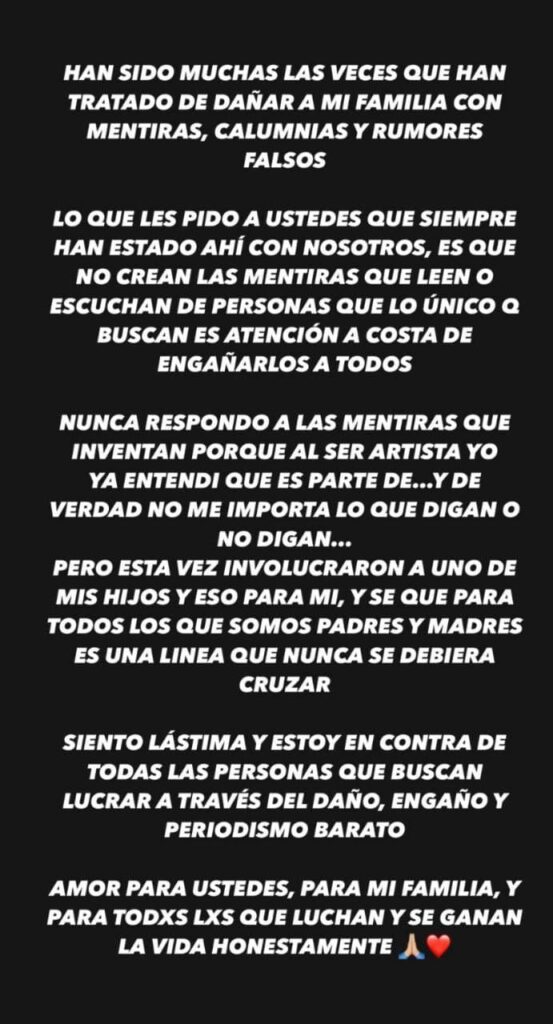 HAN SIDO MUCHAS LAS VECES QUE HAN TRATADO DE DAÑAR A MI FAMILIA CON MENTIRAS, CALUMNIAS Y RUMORES FALSOS

LO QUE LES PIDO A USTEDES QUE SIEMPRE HAN ESTADO AHÍ CON NOSOTROS, ES QUE NO CREAN LAS MENTIRAS QUE LEEN O ESCUCHAN DE PERSONAS QUE LO ÚNICO Q BUSCAN ES ATENCIÓN A COSTA DE ENGAÑARLOS A TODOS

NUNCA RESPONDO A LAS MENTIRAS QUE INVENTAN PORQUE AL SER ARTISTA YO YA ENTENDI QUE ES PARTE DE...Y DE VERDAD NO ME IMPORTA LO QUE DIGAN O NO DIGAN...
PERO ESTA VEZ INVOLUCRARON A UNO DE MIS HIJOS Y ESO PARA MI, Y SE QUE PARA TODOS LOS QUE SOMOS PADRES Y MADRES ES UNA LINEA QUE NUNCA SE DEBIERA CRUZAR

SIENTO LÁSTIMA Y ESTOY EN CONTRA DE TODAS LAS PERSONAS QUE BUSCAN LUCRAR A TRAVÉS DEL DAÑO, ENGAÑO Y PERIODISMO BARATO

AMOR PARA USTEDES, PARA MI FAMILIA, Y PARA TODXS LXS QUE LUCHAN Y SE GANAN LA VIDA HONESTAMENTE 🙏🏼❤️